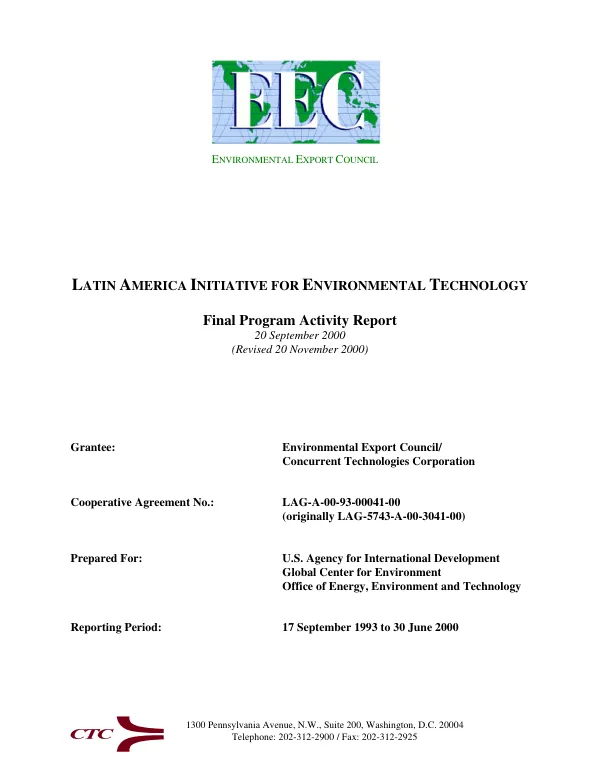 EEC

ENVIRONMENTAL EXPORT COUNCIL

LATIN AMERICA INITIATIVE FOR ENVIRONMENTAL TECHNOLOGY

Final Program Activity Report
20 September 2000
(Revised 20 November 2000)

Grantee:
Environmental Export Council/
Concurrent Technologies Corporation

Cooperative Agreement No.:
LAG-A-00-93-00041-00
(originally LAG-5743-A-00-3041-00)

Prepared For:
U.S. Agency for International Development
Global Center for Environment
Office of Energy, Environment and Technology

Reporting Period:
17 September 1993 to 30 June 2000

CTC

1300 Pennsylvania Avenue, N.W., Suite 200, Washington, D.C. 20004
Telephone: 202-312-2900 / Fax: 202-312-2925